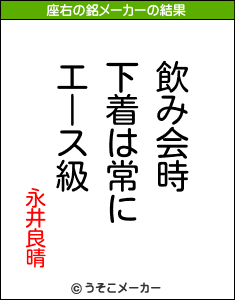 座右の銘メーカーの結果

飲み会時
下着は常に
エース級

永井良晴

© うそこメーカー